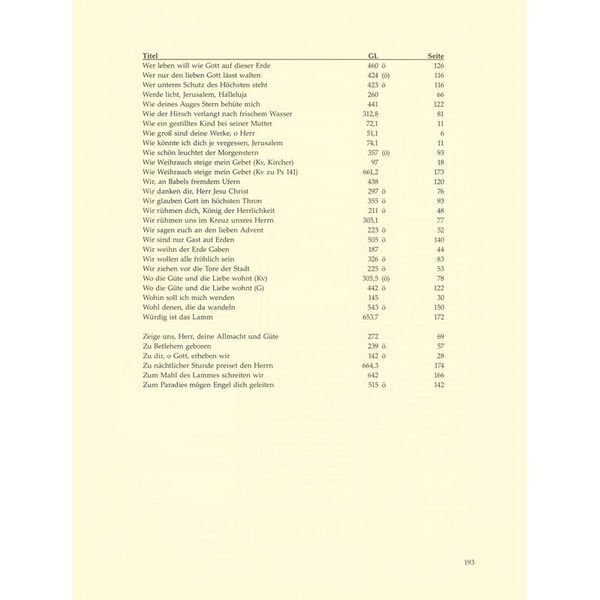 | Titel | GL | Seite |
|---|---|---|
| Wer leben will wie Gott auf dieser Erde | 460 ö | 126 |
| Wer nur den lieben Gott lässt walten | 424 (ö) | 116 |
| Wer unterm Schutz des Höchsten steht | 423 ö | 116 |
| Werde licht, Jerusalem, Halleluja | 260 | 66 |
| Wie deines Auges Stern behüte mich | 441 | 122 |
| Wie der Hirsch verlangt nach frischem Wasser | 312,8 | 81 |
| Wie ein gestilltes Kind bei seiner Mutter | 72,1 | 11 |
| Wie groß sind deine Werke, o Herr | 51,1 | 6 |
| Wie könnte ich dich je vergessen, Jerusalem | 74,1 | 11 |
| Wie schön leuchtet der Morgenstern | 357 (ö) | 93 |
| Wie Weihrauch steige mein Gebet (Kv, Kircher) | 97 | 18 |
| Wie Weihrauch steige mein Gebet (Kv zu Ps 141) | 661,2 | 173 |
| Wir, an Babels fremdem Ufern | 438 | 120 |
| Wir danken dir, Herr Jesu Christ | 297 ö | 76 |
| Wir glauben Gott im höchsten Thron | 355 ö | 93 |
| Wir rühmen dich, König der Herrlichkeit | 211 ö | 48 |
| Wir rühmen uns im Kreuz unsres Herrn | 305,1 | 77 |
| Wir sagen euch an den lieben Advent | 223 ö | 52 |
| Wir sind nur Gast auf Erden | 505 ö | 140 |
| Wir weihn der Erde Gaben | 187 | 44 |
| Wir wollen alle fröhlich sein | 326 ö | 83 |
| Wir ziehen vor die Tore der Stadt | 225 ö | 53 |
| Wo die Güte und die Liebe wohnt (Kv) | 305,5 (ö) | 78 |
| Wo die Güte und die Liebe wohnt (G) | 442 ö | 122 |
| Wohin soll ich mich wenden | 145 | 30 |
| Wohl denen, die da wandeln | 543 ö | 150 |
| Würdig ist das Lamm | 653,7 | 172 |
| Zeige uns, Herr, deine Allmacht und Güte | 272 | 69 |
| Zu Betlehem geboren | 239 ö | 57 |
| Zu dir, o Gott, erheben wir | 142 ö | 28 |
| Zu nächtlicher Stunde preiset den Herrn | 664,3 | 174 |
| Zum Mahl des Lammes schreiten wir | 642 | 166 |
| Zum Paradies mögen Engel dich geleiten | 515 ö | 142 |

193